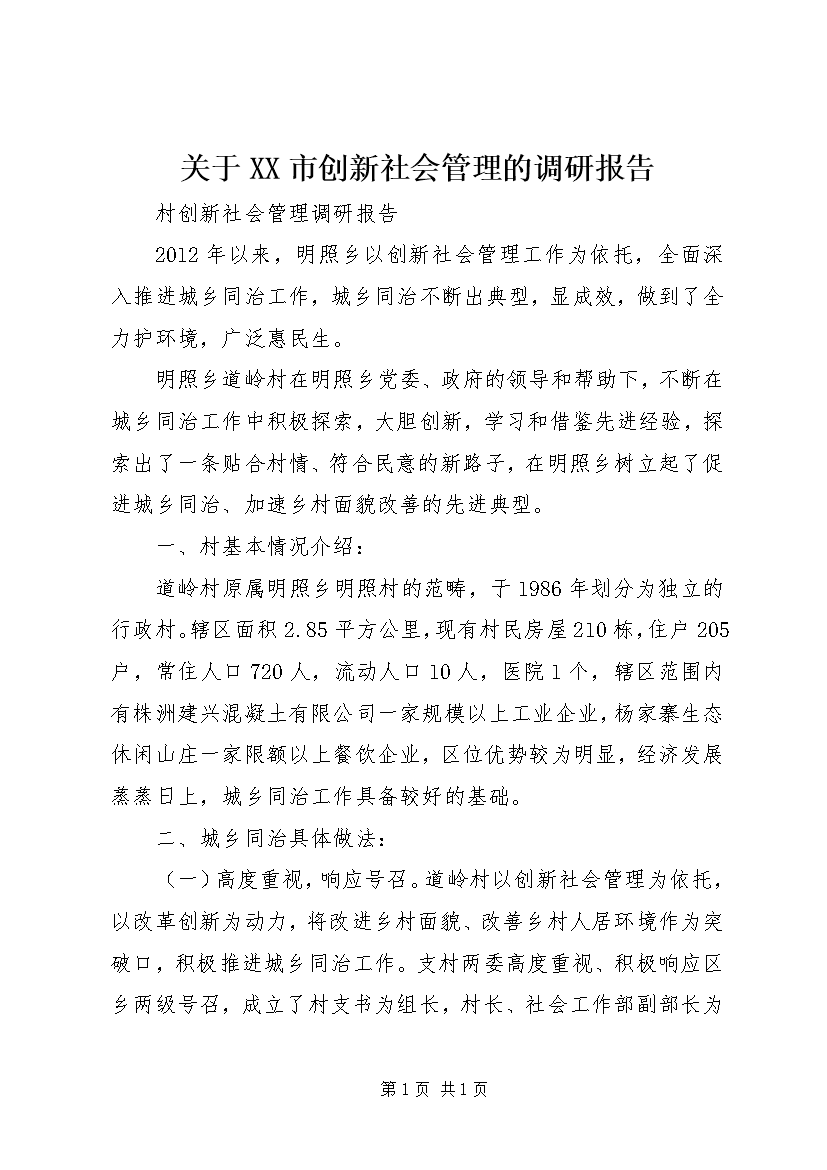 关于XX市创新社会管理的调研报告

村创新社会管理调研报告

2012年以来，明照乡以创新社会管理工作为依托，全面深入推进城乡同治工作，城乡同治不断出典型，显成效，做到了全力护环境，广泛惠民生。

明照乡道岭村在明照乡党委、政府的领导和帮助下，不断在城乡同治工作中积极探索，大胆创新，学习和借鉴先进经验，探索出了一条贴合村情、符合民意的新路子，在明照乡树立起了促进城乡同治、加速乡村面貌改善的先进典型。

一、村基本情况介绍：

道岭村原属明照乡明照村的范畴，于1986年划分为独立的行政村。辖区面积2.85平方公里，现有村民房屋210栋，住户205户，常住人口720人，流动人口10人，医院1个，辖区范围内有株洲建兴混凝土有限公司一家规模以上工业企业，杨家寨生态休闲山庄一家限额以上餐饮企业，区位优势较为明显，经济发展蒸蒸日上，城乡同治工作具备较好的基础。

二、城乡同治具体做法：

（一）高度重视，响应号召。道岭村以创新社会管理为依托，以改革创新为动力，将改进乡村面貌、改善乡村人居环境作为突破口，积极推进城乡同治工作。支村两委高度重视、积极响应区乡两级号召，成立了村支书为组长，村长、社会工作部副部长为

第1页 共1页